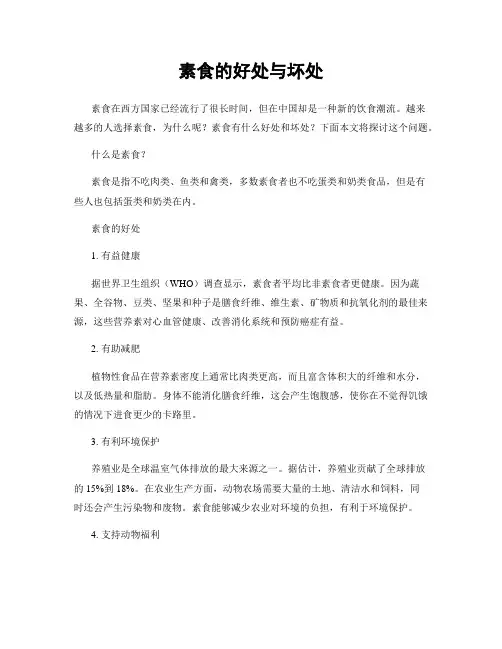 素食的好处与坏处

素食在西方国家已经流行了很长时间，但在中国却是一种新的饮食潮流。越来越多的人选择素食，为什么呢？素食有什么好处和坏处？下面本文将探讨这个问题。

什么是素食？

素食是指不吃肉类、鱼类和禽类，多数素食者也不吃蛋类和奶类食品，但是有些人也包括蛋类和奶类在内。

素食的好处

1. 有益健康

据世界卫生组织（WHO）调查显示，素食者平均比非素食者更健康。因为蔬果、全谷物、豆类、坚果和种子是膳食纤维、维生素、矿物质和抗氧化剂的最佳来源，这些营养素对心血管健康、改善消化系统和预防癌症有益。

2. 有助减肥

植物性食品在营养素密度上通常比肉类更高，而且富含体积大的纤维和水分，以及低热量和脂肪。身体不能消化膳食纤维，这会产生饱腹感，使你在不觉得饥饿的情况下进食更少的卡路里。

3. 有利环境保护

养殖业是全球温室气体排放的最大来源之一。据估计，养殖业贡献了全球排放的 15%到 18%。在农业生产方面，动物农场需要大量的土地、清洁水和饲料，同时还会产生污染物和废物。素食能够减少农业对环境的负担，有利于环境保护。

4. 支持动物福利